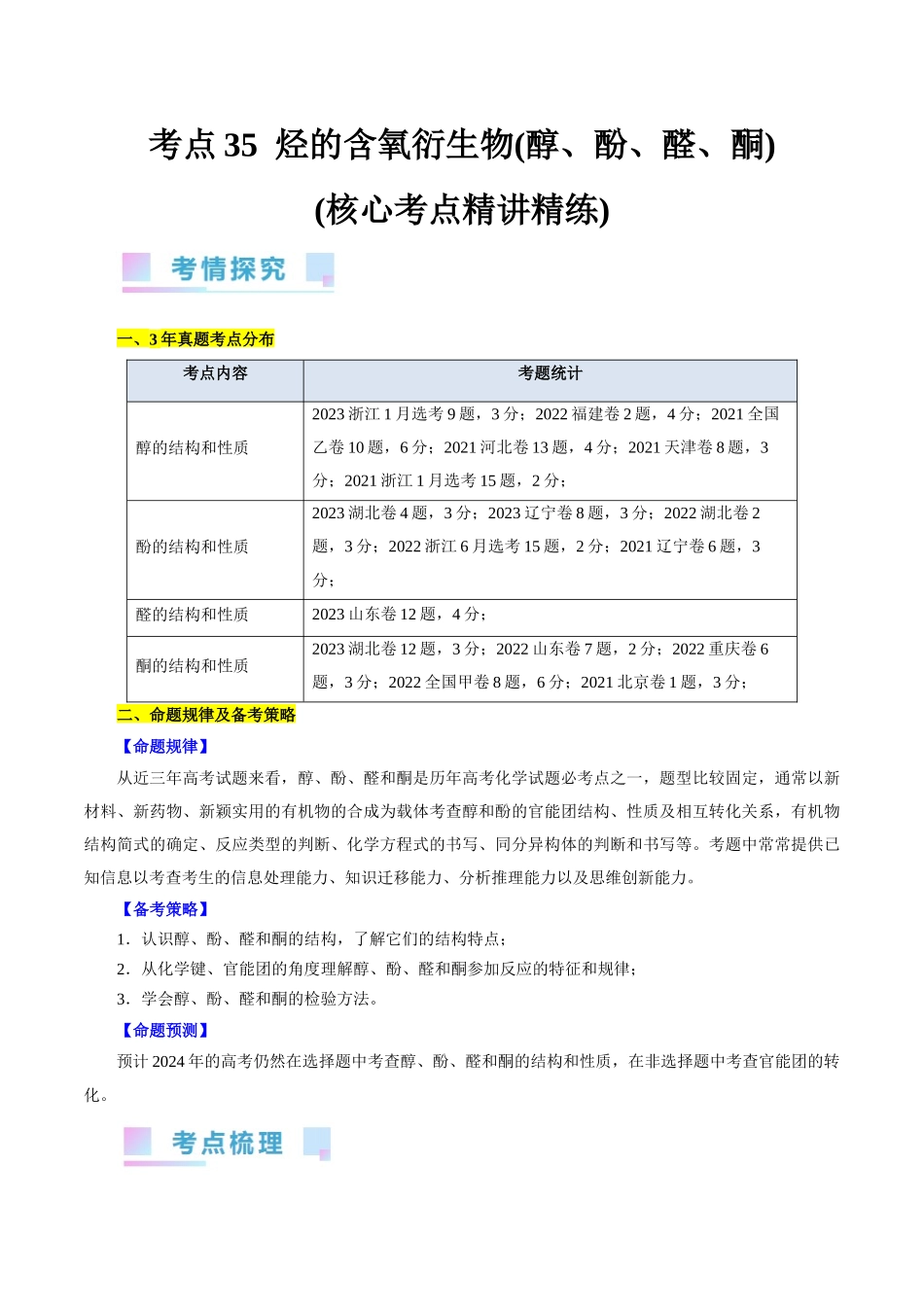 考点35 烃的含氧衍生物(醇、酚、醛、酮)

(核心考点精讲精练)

考情探究

一、3年真题考点分布

| 考点内容 | 考题统计 |
|---|---|
| 醇的结构和性质 | 2023浙江1月选考9题，3分；2022福建卷2题，4分；2021全国乙卷10题，6分；2021河北卷13题，4分；2021天津卷8题，3分；2021浙江1月选考15题，2分； |
| 酚的结构和性质 | 2023湖北卷4题，3分；2023辽宁卷8题，3分；2022湖北卷2题，3分；2022浙江6月选考15题，2分；2021辽宁卷6题，3分； |
| 醛的结构和性质 | 2023山东卷12题，4分； |
| 酮的结构和性质 | 2023湖北卷12题，3分；2022山东卷7题，2分；2022重庆卷6题，3分；2022全国甲卷8题，6分；2021北京卷1题，3分； |

二、命题规律及备考策略

【命题规律】

从近三年高考试题来看，醇、酚、醛和酮是历年高考化学试题必考点之一，题型比较固定，通常以新材料、新药物、新颖实用的有机物的合成为载体考查醇和酚的官能团结构、性质及相互转化关系，有机物结构简式的确定、反应类型的判断、化学方程式的书写、同分异构体的判断和书写等。考题中常常提供已知信息以考查考生的信息处理能力、知识迁移能力、分析推理能力以及思维创新能力。

【备考策略】

1．认识醇、酚、醛和酮的结构，了解它们的结构特点；

2．从化学键、官能团的角度理解醇、酚、醛和酮参加反应的特征和规律；

3．学会醇、酚、醛和酮的检验方法。

【命题预测】

预计2024年的高考仍然在选择题中考查醇、酚、醛和酮的结构和性质，在非选择题中考查官能团的转化。

考点梳理